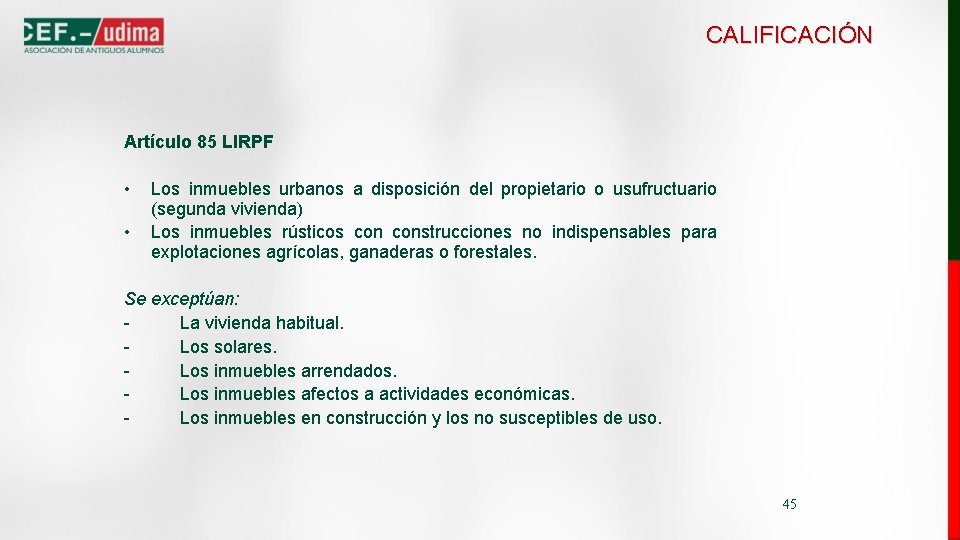 CEF.- udima
ASOCIACIÓN DE ANTIGUOS ALUMNOS

CALIFICACIÓN

Artículo 85 LIRPF

• Los inmuebles urbanos a disposición del propietario o usufructuario (segunda vivienda)
• Los inmuebles rústicos con construcciones no indispensables para explotaciones agrícolas, ganaderas o forestales.

Se exceptúan:
- La vivienda habitual.
- Los solares.
- Los inmuebles arrendados.
- Los inmuebles afectos a actividades económicas.
- Los inmuebles en construcción y los no susceptibles de uso.

45